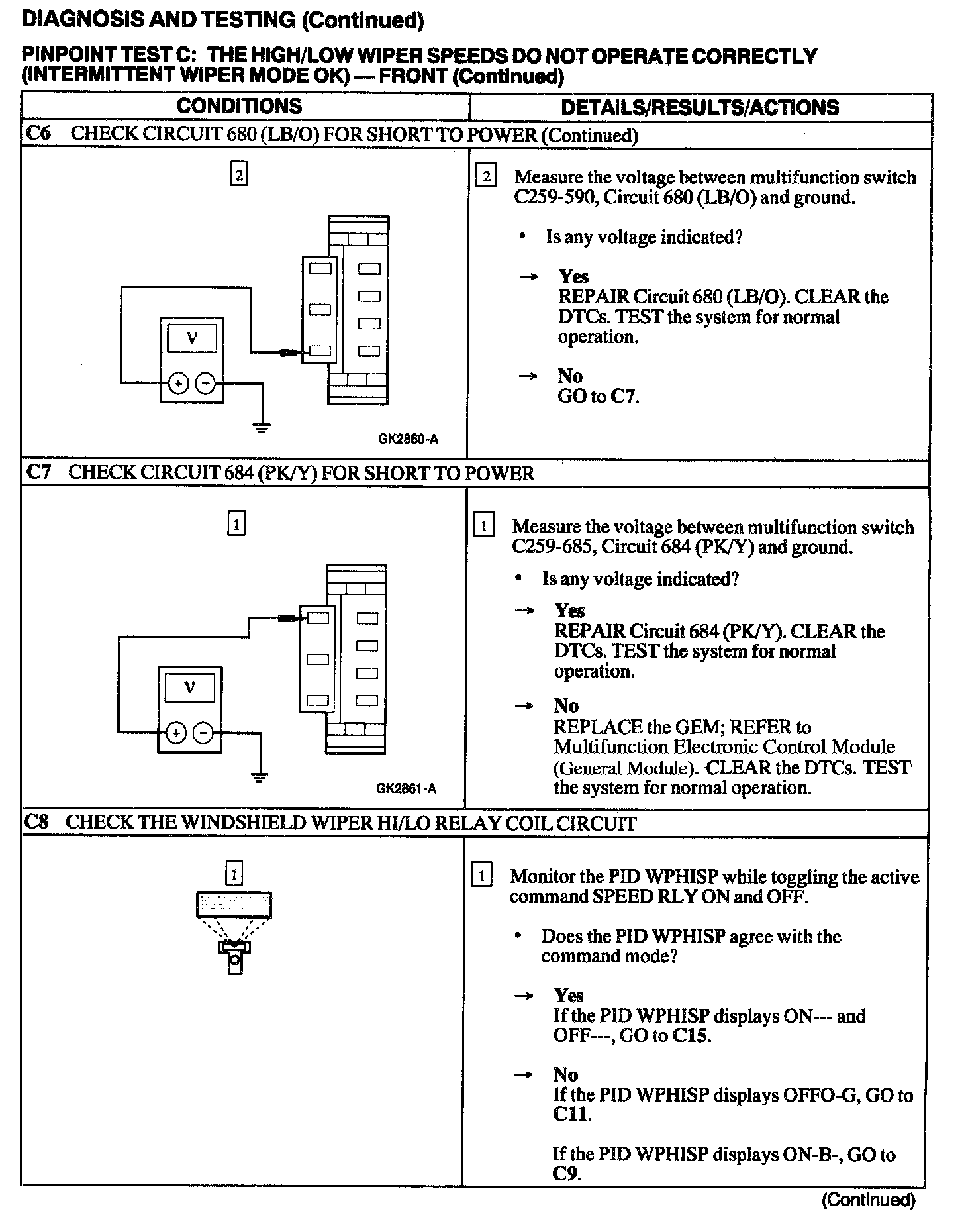 DIAGNOSIS AND TESTING (Continued)

PINPOINT TEST C: THE HIGH/LOW WIPER SPEEDS DO NOT OPERATE CORRECTLY (INTERMITTENT WIPER MODE OK) — FRONT (Continued)

| CONDITIONS | DETAILS/RESULTS/ACTIONS |
|---|---|
| C6 CHECK CIRCUIT 680 (LB/O) FOR SHORT TO POWER (Continued) | |
| 2 V + − GK2860-A | 2 Measure the voltage between multifunction switch C259-590, Circuit 680 (LB/O) and ground. • Is any voltage indicated? → Yes REPAIR Circuit 680 (LB/O). CLEAR the DTCs. TEST the system for normal operation. → No GO to C7. |
| C7 CHECK CIRCUIT 684 (PK/Y) FOR SHORT TO POWER | |
| 1 V + − GK2861-A | 1 Measure the voltage between multifunction switch C259-685, Circuit 684 (PK/Y) and ground. • Is any voltage indicated? → Yes REPAIR Circuit 684 (PK/Y). CLEAR the DTCs. TEST the system for normal operation. → No REPLACE the GEM; REFER to Multifunction Electronic Control Module (General Module). CLEAR the DTCs. TEST the system for normal operation. |
| C8 CHECK THE WINDSHIELD WIPER HI/LO RELAY COIL CIRCUIT | |
| 1 | 1 Monitor the PID WPHISP while toggling the active command SPEED RLY ON and OFF. • Does the PID WPHISP agree with the command mode? → Yes If the PID WPHISP displays ON--- and OFF---, GO to C15. → No If the PID WPHISP displays OFFO-G, GO to C11. If the PID WPHISP displays ON-B-, GO to C9. |

(Continued)